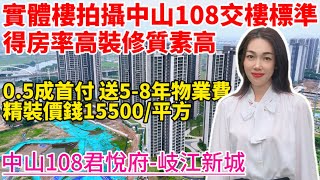 實體樓拍攝中山108交樓標準
得房率高裝修質素高

0.5成首付 送5-8年物業費
精裝價錢15500/平方

中山108君悅府-岐江新城